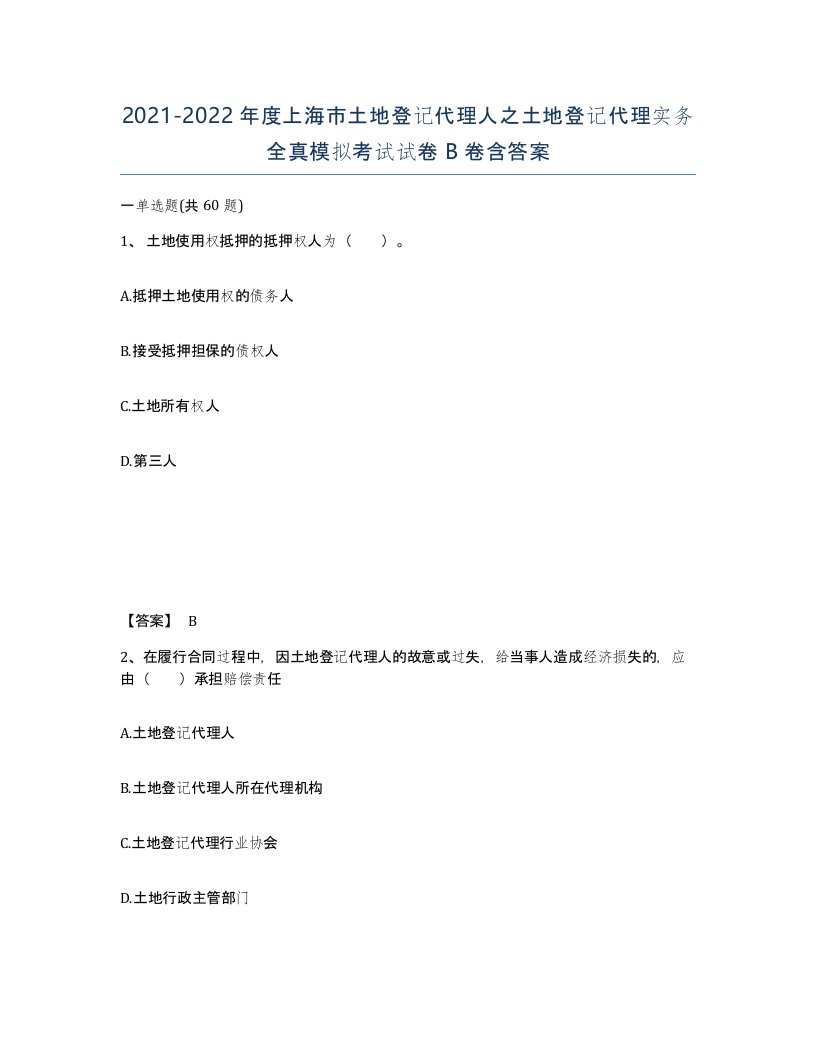 2021-2022年度上海市土地登记代理人之土地登记代理实务全真模拟考试试卷B卷含答案

一单选题(共60题)

1、土地使用权抵押的抵押权人为（　　）。

A.抵押土地使用权的债务人

B.接受抵押担保的债权人

C.土地所有权人

D.第三人

【答案】 B

2、在履行合同过程中，因土地登记代理人的故意或过失，给当事人造成经济损失的，应由（　　）承担赔偿责任

A.土地登记代理人

B.土地登记代理人所在代理机构

C.土地登记代理行业协会

D.土地行政主管部门